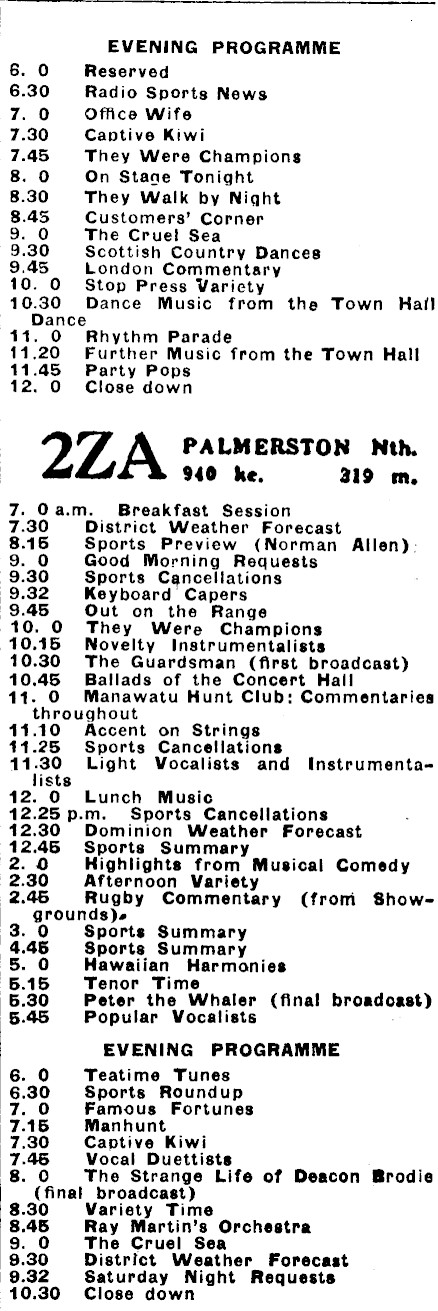 EVENING PROGRAMME

6. 0 Reserved
6.30 Radio Sports News
7. 0 Office Wife
7.30 Captive Kiwi
7.45 They Were Champions
8. 0 On Stage Tonight
8.30 They Walk by Night
8.45 Customers' Corner
9. 0 The Cruel Sea
9.30 Scottish Country Dances
9.45 London Commentary
10. 0 Stop Press Variety
10.30 Dance Music from the Town Hall Dance
11. 0 Rhythm Parade
11.20 Further Music from the Town Hall
11.45 Party Pops
12. 0 Close down

2ZA PALMERSTON Nth.
940 kc. 319 m.

7. 0 a.m. Breakfast Session
7.30 District Weather Forecast
8.15 Sports Preview (Norman Allen)
9. 0 Good Morning Requests
9.30 Sports Cancellations
9.32 Keyboard Capers
9.45 Out on the Range
10. 0 They Were Champions
10.15 Novelty Instrumentalists
10.30 The Guardsman (first broadcast)
10.45 Ballads of the Concert Hall
11. 0 Manawatu Hunt Club: Commentaries throughout
11.10 Accent on Strings
11.25 Sports Cancellations
11.30 Light Vocalists and Instrumentalists
12. 0 Lunch Music
12.25 p.m. Sports Cancellations
12.30 Dominion Weather Forecast
12.45 Sports Summary
2. 0 Highlights from Musical Comedy
2.30 Afternoon Variety
2.45 Rugby Commentary (from Showgrounds).
3. 0 Sports Summary
4.45 Sports Summary
5. 0 Hawaiian Harmonies
5.15 Tenor Time
5.30 Peter the Whaler (final broadcast)
5.45 Popular Vocalists

EVENING PROGRAMME

6. 0 Teatime Tunes
6.30 Sports Roundup
7. 0 Famous Fortunes
7.15 Manhunt
7.30 Captive Kiwi
7.45 Vocal Duettists
8. 0 The Strange Life of Deacon Brodie (final broadcast)
8.30 Variety Time
8.45 Ray Martin's Orchestra
9. 0 The Cruel Sea
9.30 District Weather Forecast
9.32 Saturday Night Requests
10.30 Close down